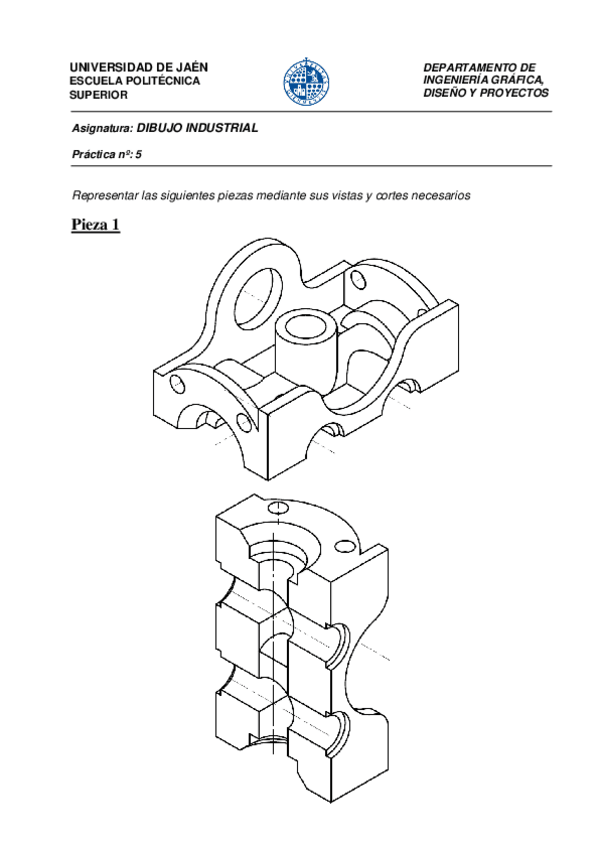 UNIVERSIDAD DE JAÉN
ESCUELA POLITÉCNICA SUPERIOR

DEPARTAMENTO DE INGENIERÍA GRÁFICA, DISEÑO Y PROYECTOS

Asignatura: DIBUJO INDUSTRIAL

Práctica nº: 5

Representar las siguientes piezas mediante sus vistas y cortes necesarios

Pieza 1